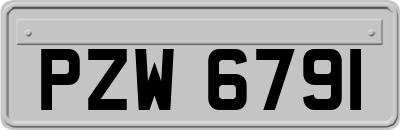 PZW 6791